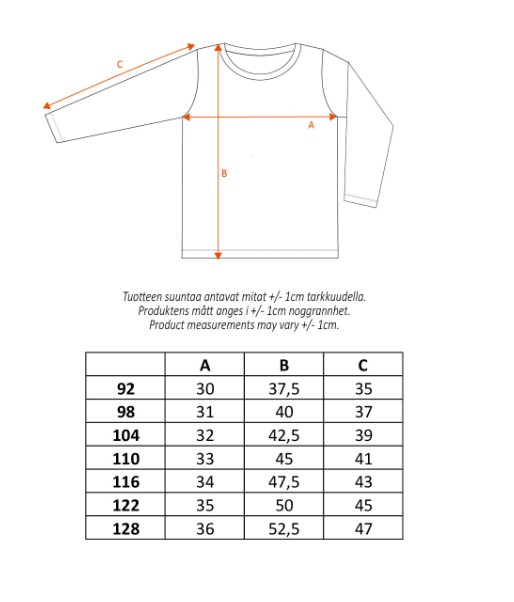 C

A

B

Tuotteen suuntaa antavat mitat +/- 1cm tarkkuudella.
Produktens mått anges i +/- 1cm noggrannhet.
Product measurements may vary +/- 1cm.

| | A | B | C |
|---|---|---|---|
| 92 | 30 | 37,5 | 35 |
| 98 | 31 | 40 | 37 |
| 104 | 32 | 42,5 | 39 |
| 110 | 33 | 45 | 41 |
| 116 | 34 | 47,5 | 43 |
| 122 | 35 | 50 | 45 |
| 128 | 36 | 52,5 | 47 |